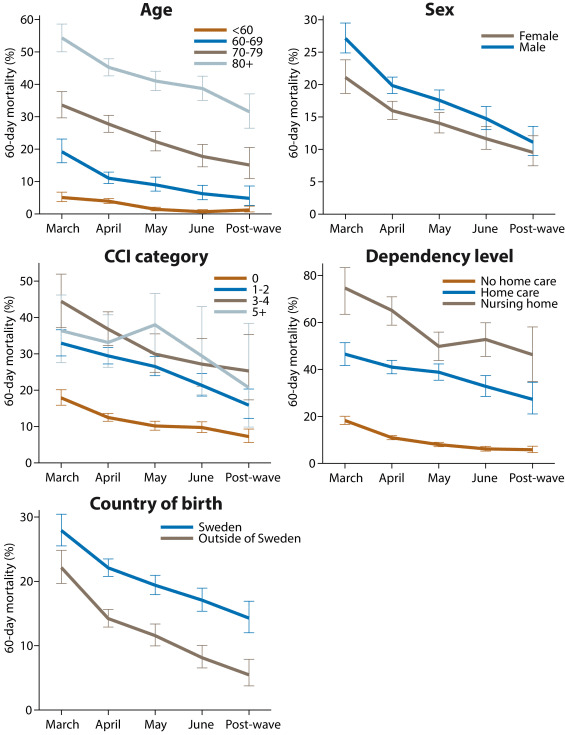 Age

60-day mortality (%)

60
50
40
30
20
10
0

<60
60-69
70-79
80+

March April May June Post-wave

Sex

60-day mortality (%)

30
25
20
15
10
5
0

Female
Male

March April May June Post-wave

CCI category

60-day mortality (%)

50
40
30
20
10
0

0
1-2
3-4
5+

March April May June Post-wave

Dependency level

60-day mortality (%)

80
60
40
20
0

No home care
Home care
Nursing home

March April May June Post-wave

Country of birth

60-day mortality (%)

30
20
10
0

Sweden
Outside of Sweden

March April May June Post-wave